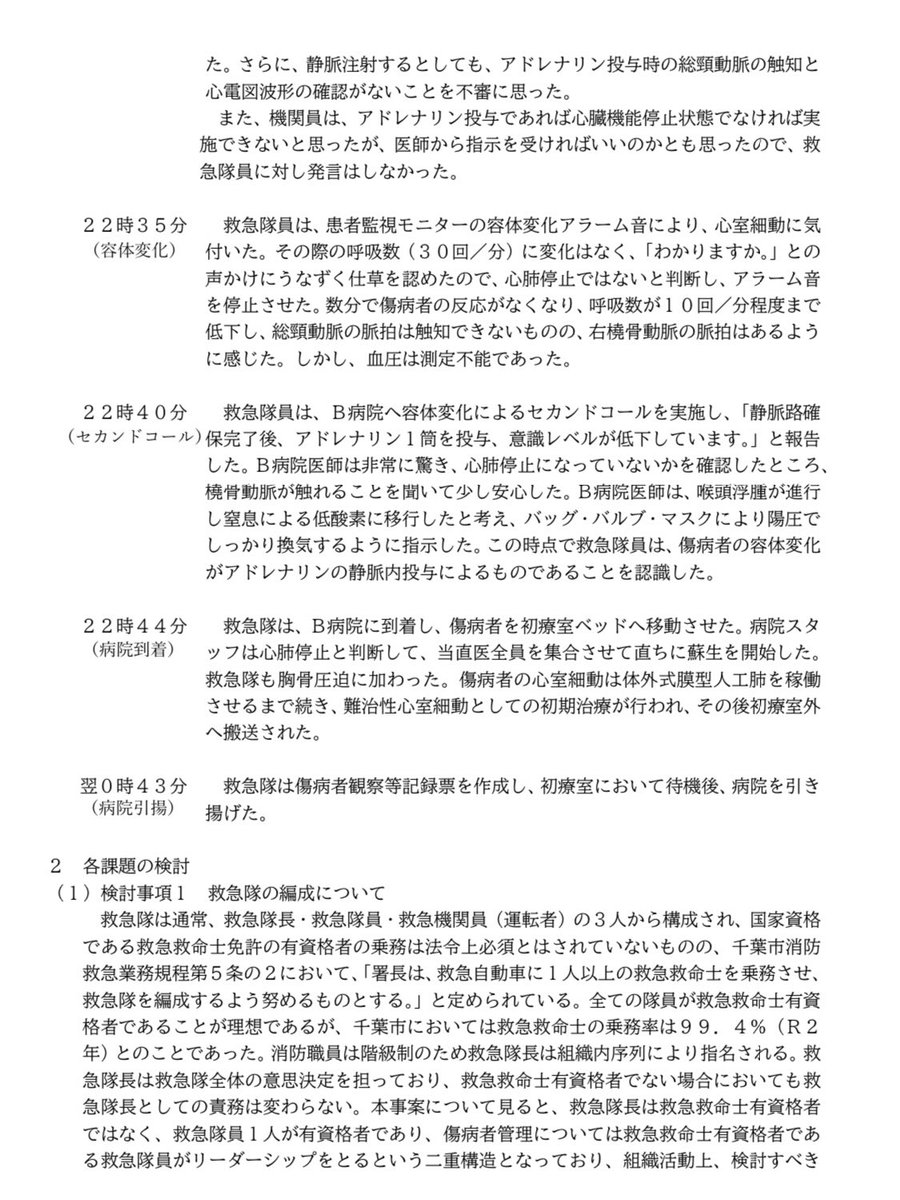 た。さらに、静脈注射するとしても、アドレナリン投与時の総頸動脈の触知と心電図波形の確認がないことを不審に思った。

また、機関員は、アドレナリン投与であれば心臓機能停止状態でなければ実施できないと思ったが、医師から指示を受ければいいのかとも思ったので、救急隊員に対し発言はしなかった。

２２時３５分
（容体変化）

救急隊員は、患者監視モニターの容体変化アラーム音により、心室細動に気付いた。その際の呼吸数（３０回／分）に変化はなく、「わかりますか。」との声かけにうなずく仕草を認めたので、心肺停止ではないと判断し、アラーム音を停止させた。数分で傷病者の反応がなくなり、呼吸数が１０回／分程度まで低下し、総頸動脈の脈拍は触知できないものの、右橈骨動脈の脈拍はあるように感じた。しかし、血圧は測定不能であった。

２２時４０分
（セカンドコール）

救急隊員は、Ｂ病院へ容体変化によるセカンドコールを実施し、「静脈路確保完了後、アドレナリン１筒を投与、意識レベルが低下しています。」と報告した。Ｂ病院医師は非常に驚き、心肺停止になっていないかを確認したところ、橈骨動脈が触れることを聞いて少し安心した。Ｂ病院医師は、喉頭浮腫が進行し窒息による低酸素に移行したと考え、バッグ・バルブ・マスクにより陽圧でしっかり換気するように指示した。この時点で救急隊員は、傷病者の容体変化がアドレナリンの静脈内投与によるものであることを認識した。

２２時４４分
（病院到着）

救急隊は、Ｂ病院に到着し、傷病者を初療室ベッドへ移動させた。病院スタッフは心肺停止と判断して、当直医全員を集合させて直ちに蘇生を開始した。救急隊も胸骨圧迫に加わった。傷病者の心室細動は体外式膜型人工肺を稼働させるまで続き、難治性心室細動としての初期治療が行われ、その後初療室外へ搬送された。

翌０時４３分
（病院引揚）

救急隊は傷病者観察等記録票を作成し、初療室において待機後、病院を引き揚げた。

２　各課題の検討
（１）検討事項１　救急隊の編成について
救急隊は通常、救急隊長・救急隊員・救急機関員（運転者）の３人から構成され、国家資格である救急救命士免許の有資格者の乗務は法令上必須とはされていないものの、千葉市消防救急業務規程第５条の２において、「署長は、救急自動車に１人以上の救急救命士を乗務させ、救急隊を編成するよう努めるものとする。」と定められている。全ての隊員が救急救命士有資格者であることが理想であるが、千葉市においては救急救命士の乗務率は９９．４％（Ｒ２年）とのことであった。消防職員は階級制のため救急隊長は組織内序列により指名される。救急隊長は救急隊全体の意思決定を担っており、救急救命士有資格者でない場合においても救急隊長としての責務は変わらない。本事案について見ると、救急隊長は救急救命士有資格者ではなく、救急隊員１人が有資格者であり、傷病者管理については救急救命士有資格者である救急隊員がリーダーシップをとるという二重構造となっており、組織活動上、検討すべき